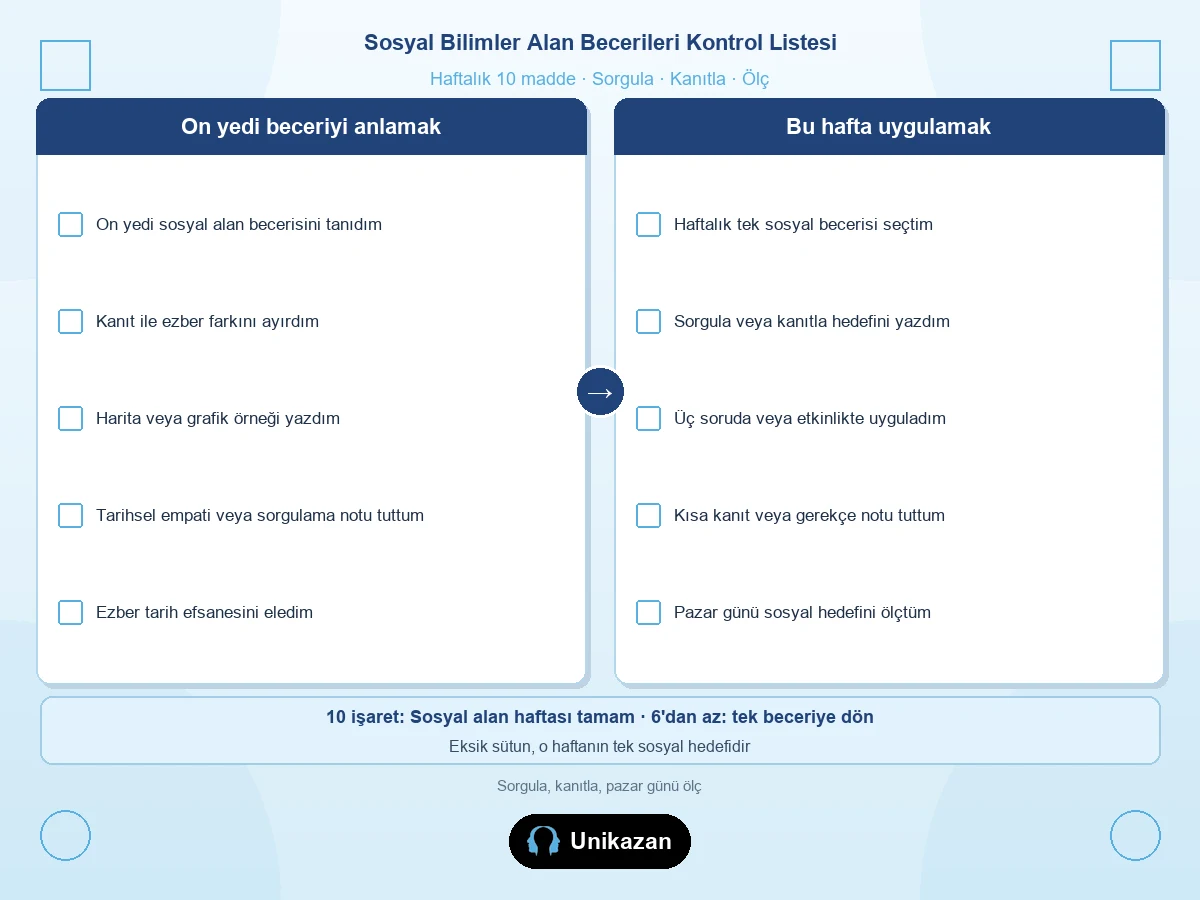 Sosyal Bilimler Alan Becerileri Kontrol Listesi

Haftalık 10 madde · Sorgula · Kanıtla · Ölç

On yedi beceriyi anlamak

On yedi sosyal alan becerisini tanıdım

Kanıt ile ezber farkını ayırdım

Harita veya grafik örneği yazdım

Tarihsel empati veya sorgulama notu tuttum

Ezber tarih efsanesini eledim

→

Bu hafta uygulamak

Haftalık tek sosyal becerisi seçtim

Sorgula veya kanıtla hedefini yazdım

Üç soruda veya etkinlikte uyguladım

Kısa kanıt veya gerekçe notu tuttum

Pazar günü sosyal hedefini ölçtüm

10 işaret: Sosyal alan haftası tamam · 6'dan az: tek beceriye dön

Eksik sütun, o haftanın tek sosyal hedefidir

Sorgula, kanıtla, pazar günü ölç

Unikazan